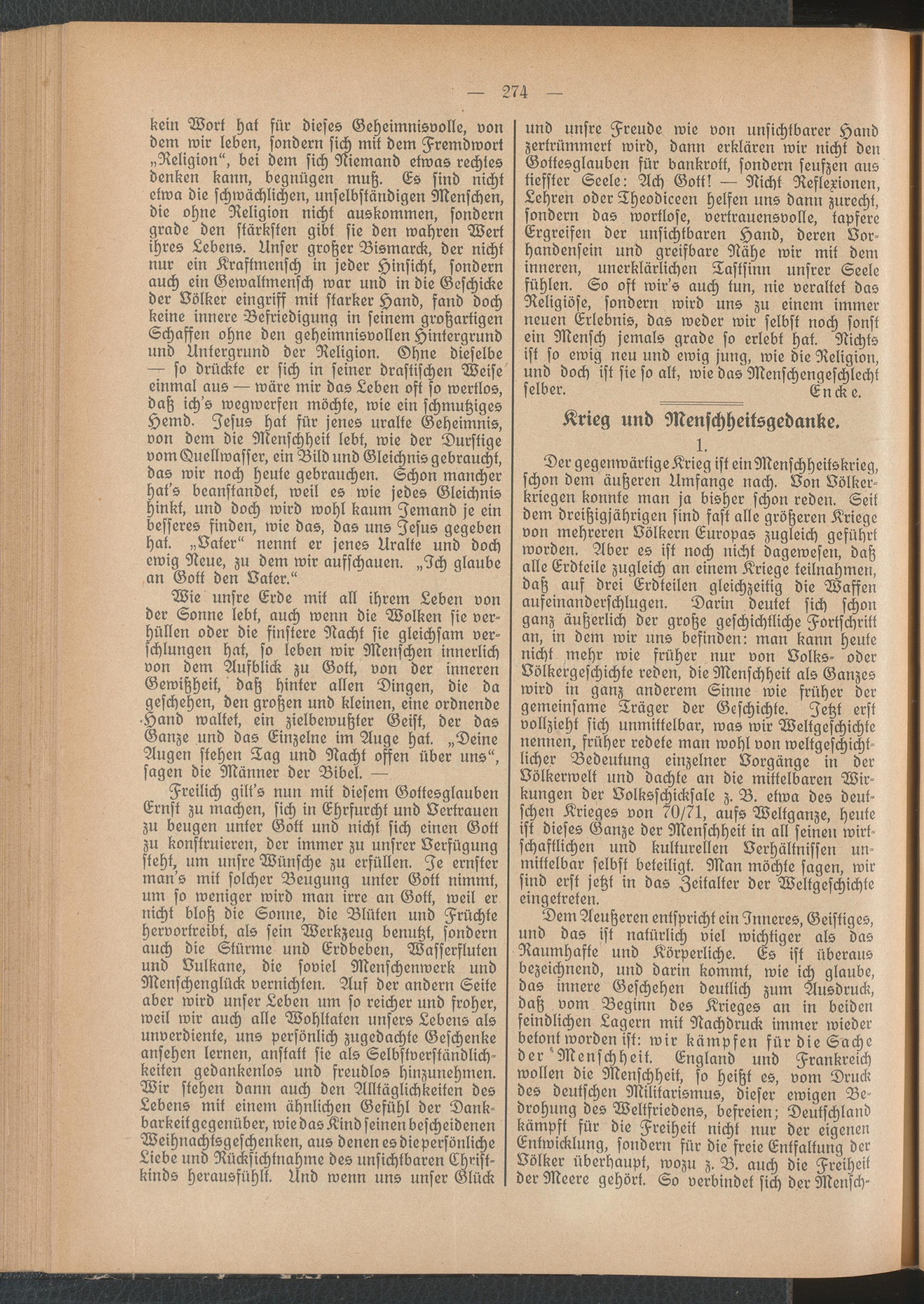 — 274 —

kein Wort hat für dieses Geheimnisvolle, von dem wir leben, sondern sich mit dem Fremdwort „Religion“, bei dem sich Niemand etwas rechtes denken kann, begnügen muß. Es sind nicht etwa die schwächlichen, unselbständigen Menschen, die ohne Religion nicht auskommen, sondern grade den stärksten gibt sie den wahren Wert ihres Lebens. Unser großer Bismarck, der nicht nur ein Kraftmensch in jeder Hinsicht, sondern auch ein Gewaltmensch war und in die Geschicke der Völker eingriff mit starker Hand, fand doch keine innere Befriedigung in seinem großartigen Schaffen ohne den geheimnisvollen Hintergrund und Untergrund der Religion. Ohne dieselbe — so drückte er sich in seiner drastischen Weise einmal aus — wäre mir das Leben oft so wertlos, daß ich's wegwerfen möchte, wie ein schmutziges Hemd. Jesus hat für jenes uralte Geheimnis, von dem die Menschheit lebt, wie der Durstige vom Quellwasser, ein Bild und Gleichnis gebraucht, das wir noch heute gebrauchen. Schon mancher hat's beanstandet, weil es wie jedes Gleichnis hinkt, und doch wird wohl kaum Jemand je ein besseres finden, wie das, das uns Jesus gegeben hat. „Vater“ nennt er jenes Uralte und doch ewig Neue, zu dem wir aufschauen. „Ich glaube an Gott den Vater.“

Wie unsre Erde mit all ihrem Leben von der Sonne lebt, auch wenn die Wolken sie verhüllen oder die finstere Nacht sie gleichsam verschlungen hat, so leben wir Menschen innerlich von dem Aufblick zu Gott, von der inneren Gewißheit, daß hinter allen Dingen, die da geschehen, den großen und kleinen, eine ordnende Hand waltet, ein zielbewußter Geist, der das Ganze und das Einzelne im Auge hat. „Deine Augen stehen Tag und Nacht offen über uns“, sagen die Männer der Bibel. —

Freilich gilt's nun mit diesem Gottesglauben Ernst zu machen, sich in Ehrfurcht und Vertrauen zu beugen unter Gott und nicht sich einen Gott zu konstruieren, der immer zu unsrer Verfügung steht, um unsre Wünsche zu erfüllen. Je ernster man's mit solcher Beugung unter Gott nimmt, um so weniger wird man irre an Gott, weil er nicht bloß die Sonne, die Blüten und Früchte hervortreibt, als sein Werkzeug benutzt, sondern auch die Stürme und Erdbeben, Wasserfluten und Vulkane, die soviel Menschenwerk und Menschenglück vernichten. Auf der andern Seite aber wird unser Leben um so reicher und froher, weil wir auch alle Wohltaten unsers Lebens als unverdiente, uns persönlich zugedachte Geschenke ansehen lernen, anstatt sie als Selbstverständlichkeiten gedankenlos und freudlos hinzunehmen. Wir stehen dann auch den Alltäglichkeiten des Lebens mit einem ähnlichen Gefühl der Dankbarkeit gegenüber, wie das Kind seinen bescheidenen Weihnachtsgeschenken, aus denen es die persönliche Liebe und Rücksichtnahme des unsichtbaren Christkinds herausfühlt. Und wenn uns unser Glück und unsre Freude wie von unsichtbarer Hand zertrümmert wird, dann erklären wir nicht den Gottesglauben für bankrott, sondern seufzen aus tiefster Seele: Ach Gott! — Nicht Reflexionen, Lehren oder Theodiceen helfen uns dann zurecht, sondern das wortlose, vertrauensvolle, tapfere Ergreifen der unsichtbaren Hand, deren Vorhandensein und greifbare Nähe wir mit dem inneren, unerklärlichen Tastsinn unsrer Seele fühlen. So oft wir's auch tun, nie veraltet das Religiöse, sondern wird uns zu einem immer neuen Erlebnis, das weder wir selbst noch sonst ein Mensch jemals grade so erlebt hat. Nichts ist so ewig neu und ewig jung, wie die Religion, und doch ist sie so alt, wie das Menschengeschlecht selber.
Encke.

Krieg und Menschheitsgedanke.

1.

Der gegenwärtige Krieg ist ein Menschheitskrieg, schon dem äußeren Umfange nach. Von Völkerkriegen konnte man ja bisher schon reden. Seit dem dreißigjährigen sind fast alle größeren Kriege von mehreren Völkern Europas zugleich geführt worden. Aber es ist noch nicht dagewesen, daß alle Erdteile zugleich an einem Kriege teilnahmen, daß auf drei Erdteilen gleichzeitig die Waffen aufeinanderschlugen. Darin deutet sich schon ganz äußerlich der große geschichtliche Fortschritt an, in dem wir uns befinden: man kann heute nicht mehr wie früher nur von Volks- oder Völkergeschichte reden, die Menschheit als Ganzes wird in ganz anderem Sinne wie früher der gemeinsame Träger der Geschichte. Jetzt erst vollzieht sich unmittelbar, was wir Weltgeschichte nennen, früher redete man wohl von weltgeschichtlicher Bedeutung einzelner Vorgänge in der Völkerwelt und dachte an die mittelbaren Wirkungen der Volksschicksale z. B. etwa des deutschen Krieges von 70/71, aufs Weltganze, heute ist dieses Ganze der Menschheit in all seinen wirtschaftlichen und kulturellen Verhältnissen unmittelbar selbst beteiligt. Man möchte sagen, wir sind erst jetzt in das Zeitalter der Weltgeschichte eingetreten.

Dem Aeußeren entspricht ein Inneres, Geistiges, und das ist natürlich viel wichtiger als das Raumhafte und Körperliche. Es ist überaus bezeichnend, und darin kommt, wie ich glaube, das innere Geschehen deutlich zum Ausdruck, daß vom Beginn des Krieges an in beiden feindlichen Lagern mit Nachdruck immer wieder betont worden ist: wir kämpfen für die Sache der Menschheit. England und Frankreich wollen die Menschheit, so heißt es, vom Druck des deutschen Militarismus, dieser ewigen Bedrohung des Weltfriedens, befreien; Deutschland kämpft für die Freiheit nicht nur der eigenen Entwicklung, sondern für die freie Entfaltung der Völker überhaupt, wozu z. B. auch die Freiheit der Meere gehört. So verbindet sich der Mensch-